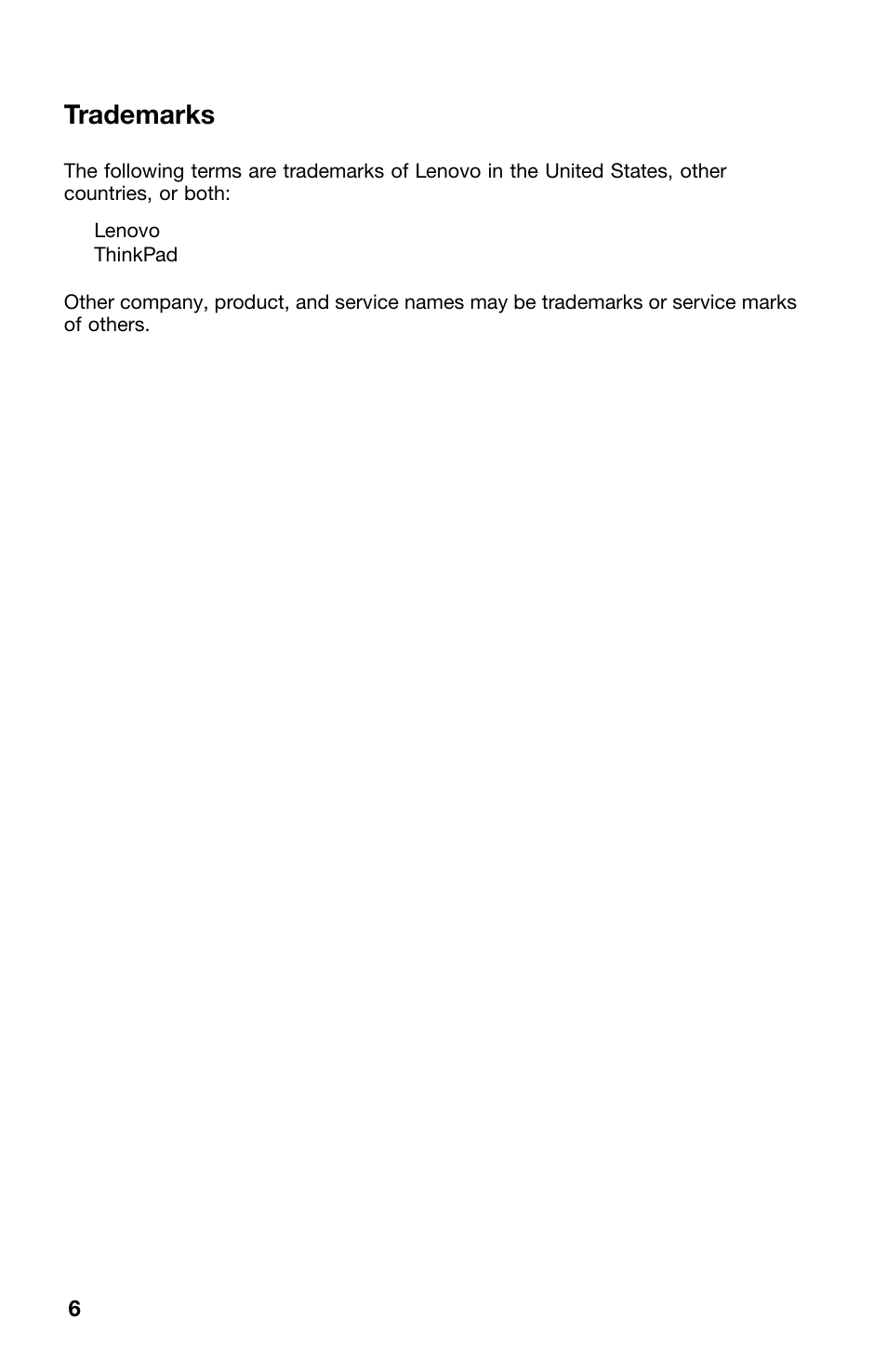 Trademarks

The following terms are trademarks of Lenovo in the United States, other countries, or both:

Lenovo
ThinkPad

Other company, product, and service names may be trademarks or service marks of others.

6